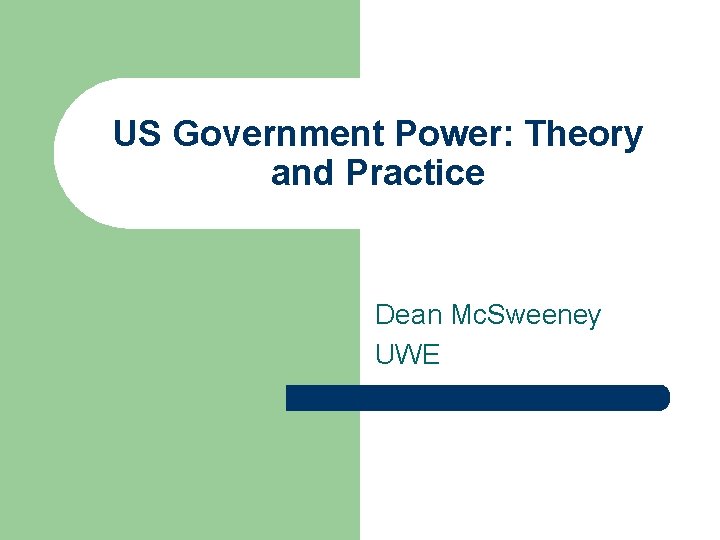 US Government Power: Theory and Practice

Dean McSweeney
UWE